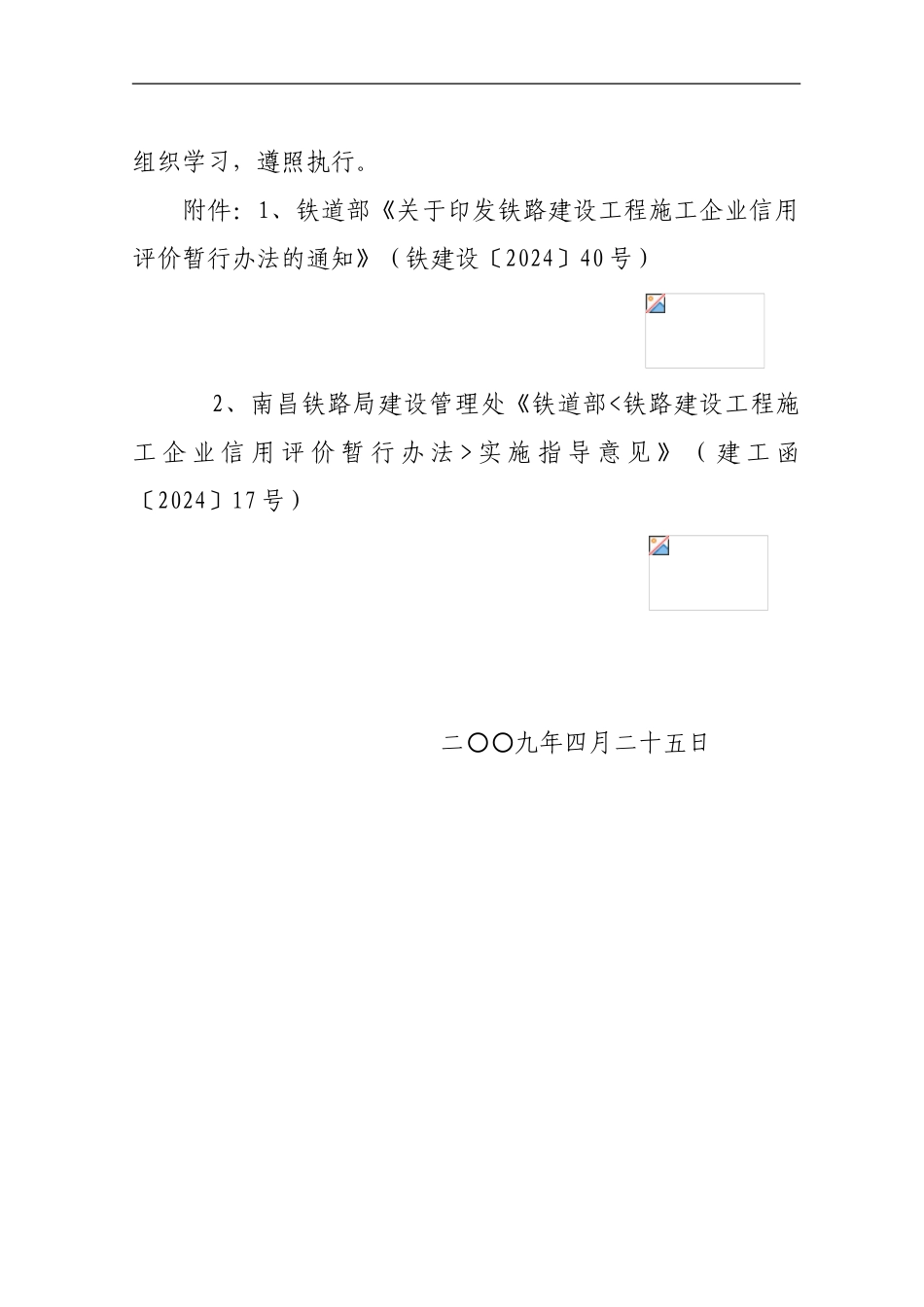 组织学习，遵照执行。

附件：1、铁道部《关于印发铁路建设工程施工企业信用评价暂行办法的通知》（铁建设〔2024〕40号）

2、南昌铁路局建设管理处《铁道部<铁路建设工程施工企业信用评价暂行办法>实施指导意见》（建工函〔2024〕17号）

二〇〇九年四月二十五日